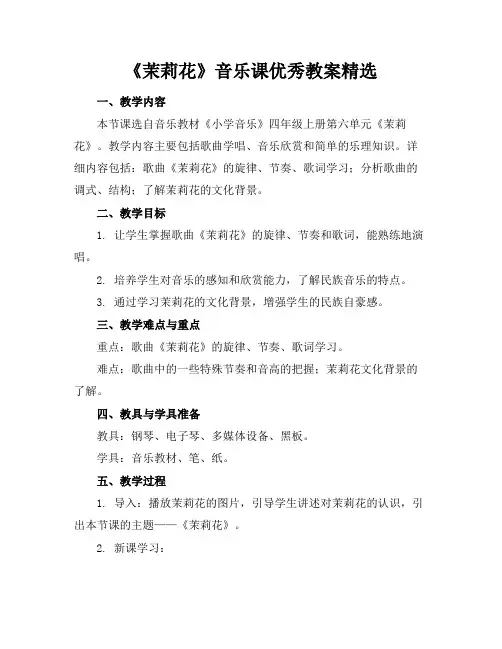 《茉莉花》音乐课优秀教案精选

一、教学内容

本节课选自音乐教材《小学音乐》四年级上册第六单元《茉莉花》。教学内容主要包括歌曲学唱、音乐欣赏和简单的乐理知识。详细内容包括：歌曲《茉莉花》的旋律、节奏、歌词学习；分析歌曲的调式、结构；了解茉莉花的文化背景。

二、教学目标

1. 让学生掌握歌曲《茉莉花》的旋律、节奏和歌词，能熟练地演唱。

2. 培养学生对音乐的感知和欣赏能力，了解民族音乐的特点。

3. 通过学习茉莉花的文化背景，增强学生的民族自豪感。

三、教学难点与重点

重点：歌曲《茉莉花》的旋律、节奏、歌词学习。

难点：歌曲中的一些特殊节奏和音高的把握；茉莉花文化背景的了解。

四、教具与学具准备

教具：钢琴、电子琴、多媒体设备、黑板。

学具：音乐教材、笔、纸。

五、教学过程

1. 导入：播放茉莉花的图片，引导学生讲述对茉莉花的认识，引出本节课的主题——《茉莉花》。

2. 新课学习：